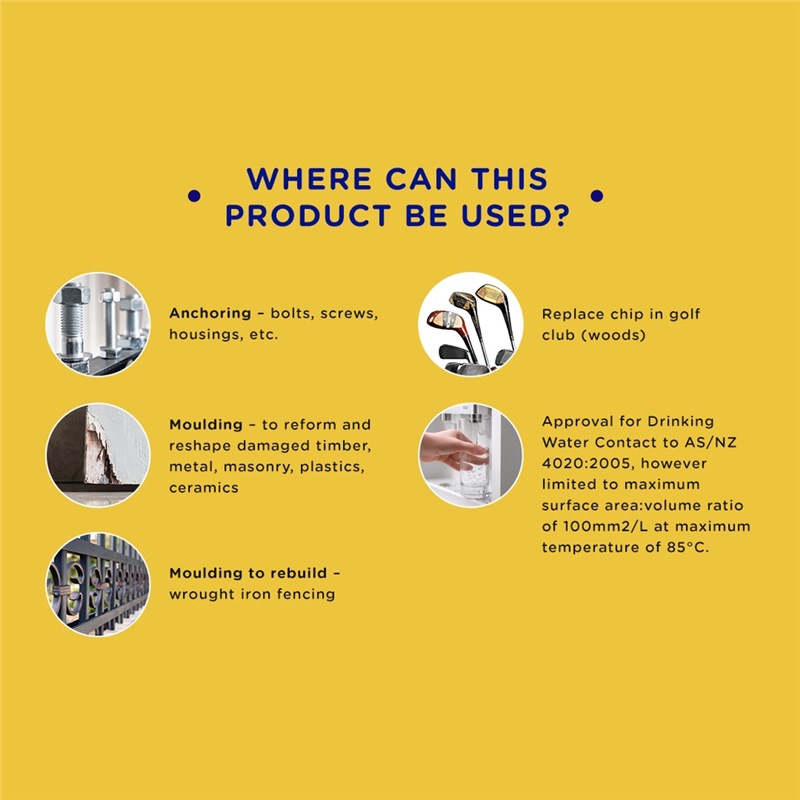 WHERE CAN THIS PRODUCT BE USED?

Anchoring - bolts, screws, housings, etc.

Moulding - to reform and reshape damaged timber, metal, masonry, plastics, ceramics

Moulding to rebuild - wrought iron fencing

Replace chip in golf club (woods)

Approval for Drinking Water Contact to AS/NZ 4020:2005, however limited to maximum surface area:volume ratio of 100mm2/L at maximum temperature of 85°C.